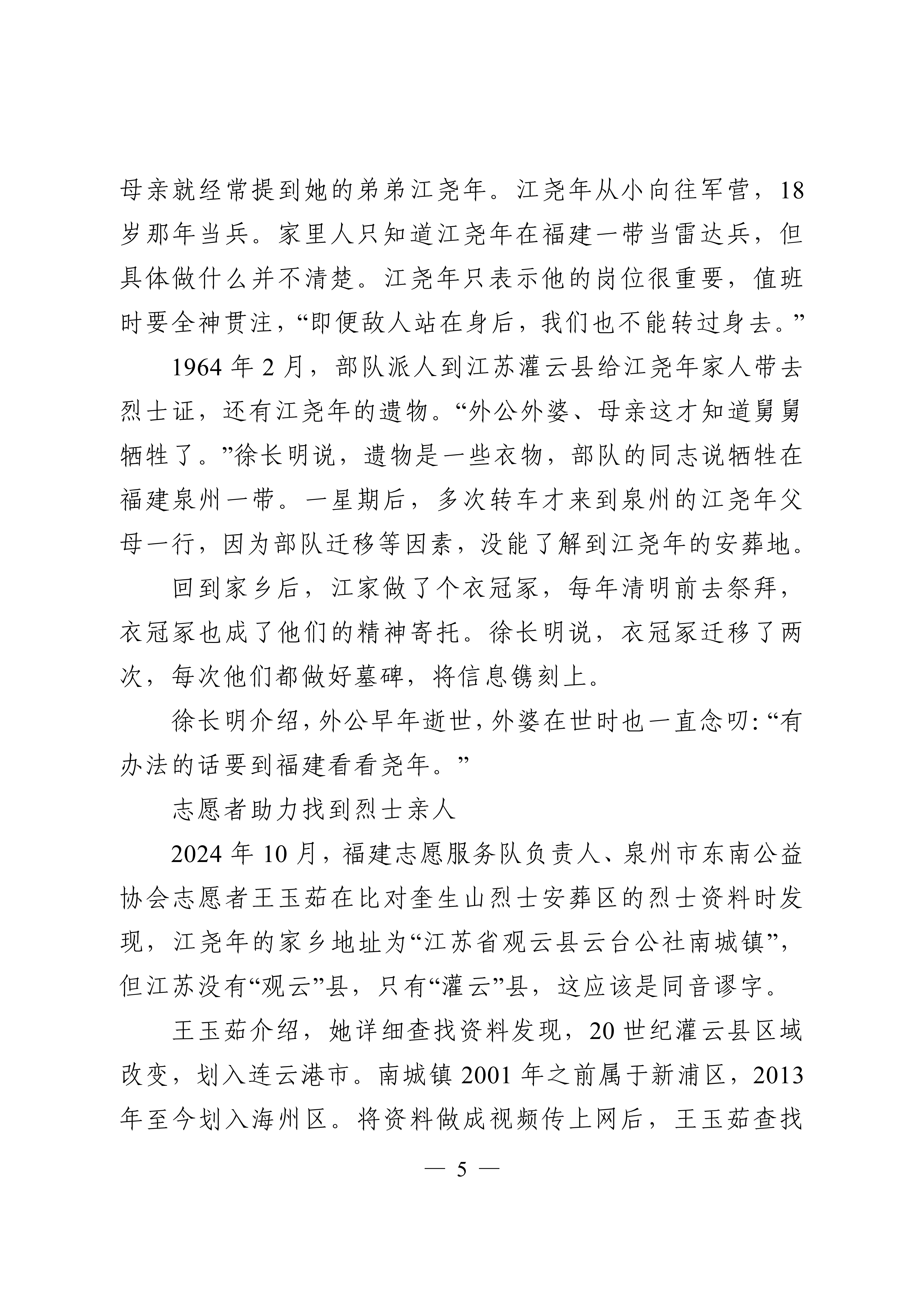 母亲就经常提到她的弟弟江尧年。江尧年从小向往军营，18岁那年当兵。家里人只知道江尧年在福建一带当雷达兵，但具体做什么并不清楚。江尧年只表示他的岗位很重要，值班时要全神贯注，“即便敌人站在身后，我们也不能转过身去。”

1964年2月，部队派人到江苏灌云县给江尧年家人带去烈士证，还有江尧年的遗物。“外公外婆、母亲这才知道舅舅牺牲了。”徐长明说，遗物是一些衣物，部队的同志说牺牲在福建泉州一带。一星期后，多次转车才来到泉州的江尧年父母一行，因为部队迁移等因素，没能了解到江尧年的安葬地。

回到家乡后，江家做了个衣冠冢，每年清明前去祭拜，衣冠冢也成了他们的精神寄托。徐长明说，衣冠冢迁移了两次，每次他们都做好墓碑，将信息镌刻上。

徐长明介绍，外公早年逝世，外婆在世时也一直念叨：“有办法的话要到福建看看尧年。”

志愿者助力找到烈士亲人

2024年10月，福建志愿服务队负责人、泉州市东南公益协会志愿者王玉茹在比对奎生山烈士安葬区的烈士资料时发现，江尧年的家乡地址为“江苏省观云县云台公社南城镇”，但江苏没有“观云”县，只有“灌云”县，这应该是同音谬字。

王玉茹介绍，她详细查找资料发现，20世纪灌云县区域改变，划入连云港市。南城镇2001年之前属于新浦区，2013年至今划入海州区。将资料做成视频传上网后，王玉茹查找

— 5 —